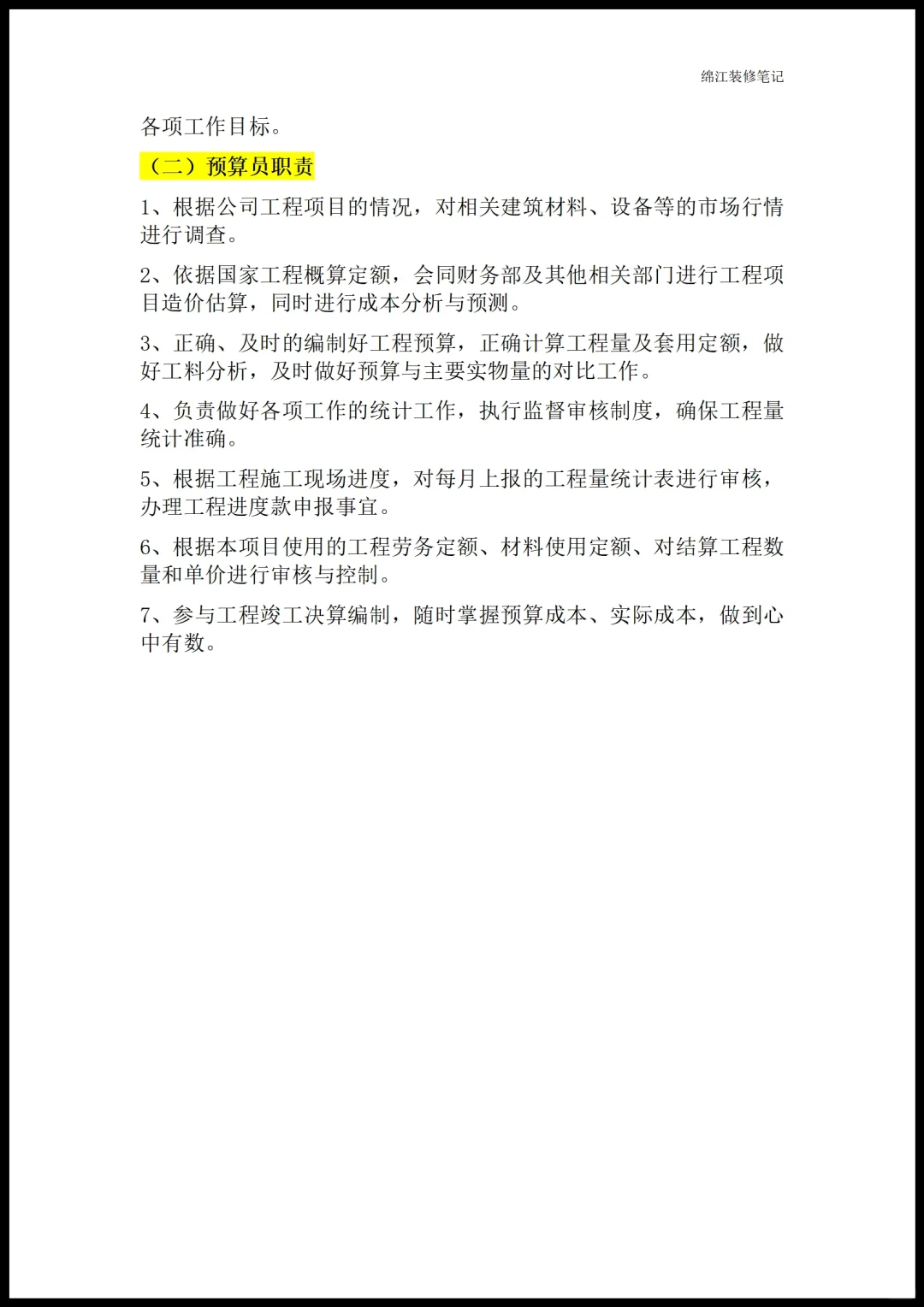 绵江装修笔记

各项工作目标。

（二）预算员职责

1、根据公司工程项目的情况，对相关建筑材料、设备等的市场行情进行调查。

2、依据国家工程概算定额，会同财务部及其他相关部门进行工程项目造价估算，同时进行成本分析与预测。

3、正确、及时的编制好工程预算，正确计算工程量及套用定额，做好工料分析，及时做好预算与主要实物量的对比工作。

4、负责做好各项工作的统计工作，执行监督审核制度，确保工程量统计准确。

5、根据工程施工现场进度，对每月上报的工程量统计表进行审核，办理工程进度款申报事宜。

6、根据本项目使用的工程劳务定额、材料使用定额、对结算工程数量和单价进行审核与控制。

7、参与工程竣工决算编制，随时掌握预算成本、实际成本，做到心中有数。